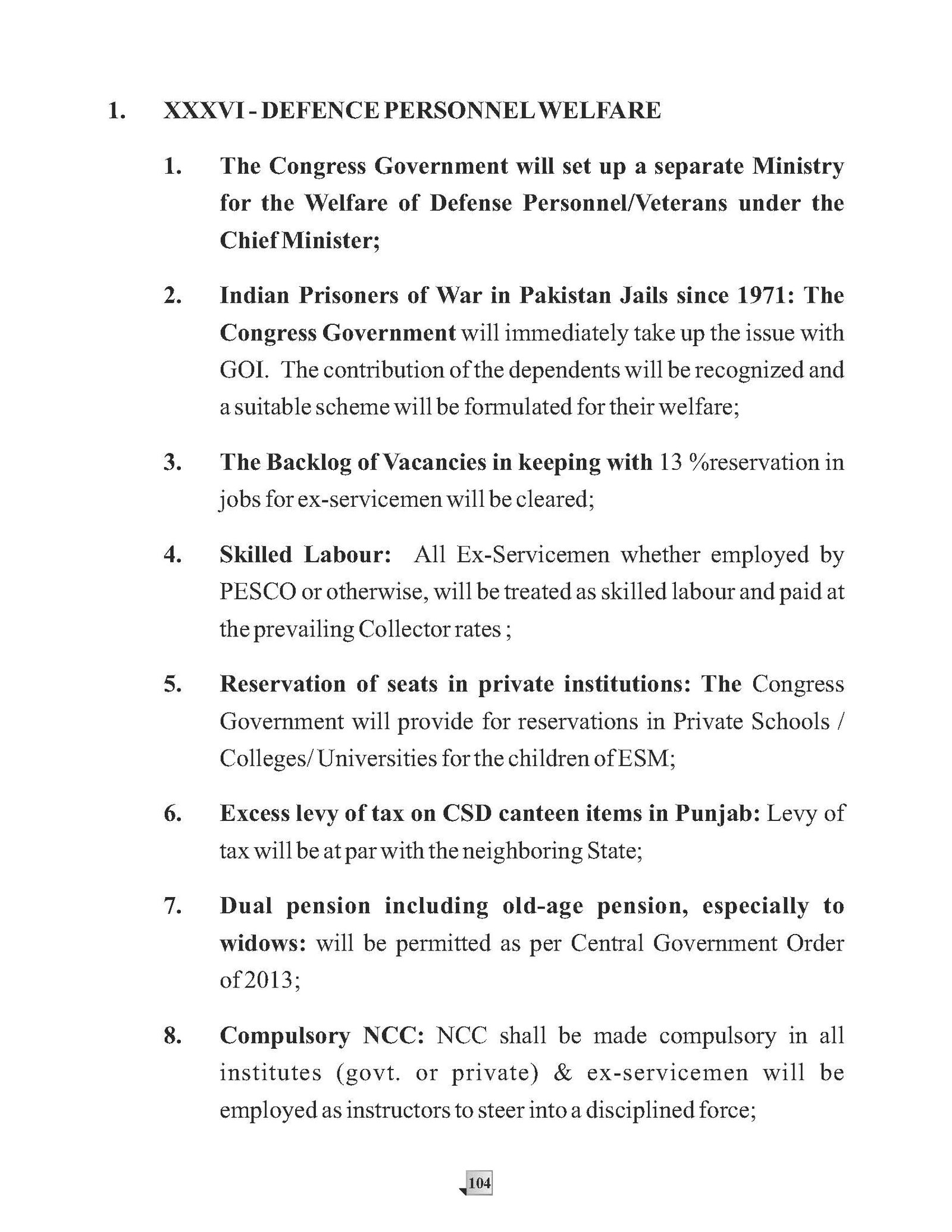 1. XXXVI - DEFENCE PERSONNEL WELFARE

1. The Congress Government will set up a separate Ministry for the Welfare of Defense Personnel/Veterans under the Chief Minister;

2. Indian Prisoners of War in Pakistan Jails since 1971: The Congress Government will immediately take up the issue with GOI. The contribution of the dependents will be recognized and a suitable scheme will be formulated for their welfare;

3. The Backlog of Vacancies in keeping with 13 %reservation in jobs for ex-servicemen will be cleared;

4. Skilled Labour: All Ex-Servicemen whether employed by PESCO or otherwise, will be treated as skilled labour and paid at the prevailing Collector rates ;

5. Reservation of seats in private institutions: The Congress Government will provide for reservations in Private Schools / Colleges/ Universities for the children of ESM;

6. Excess levy of tax on CSD canteen items in Punjab: Levy of tax will be at par with the neighboring State;

7. Dual pension including old-age pension, especially to widows: will be permitted as per Central Government Order of 2013;

8. Compulsory NCC: NCC shall be made compulsory in all institutes (govt. or private) & ex-servicemen will be employed as instructors to steer into a disciplined force;

104